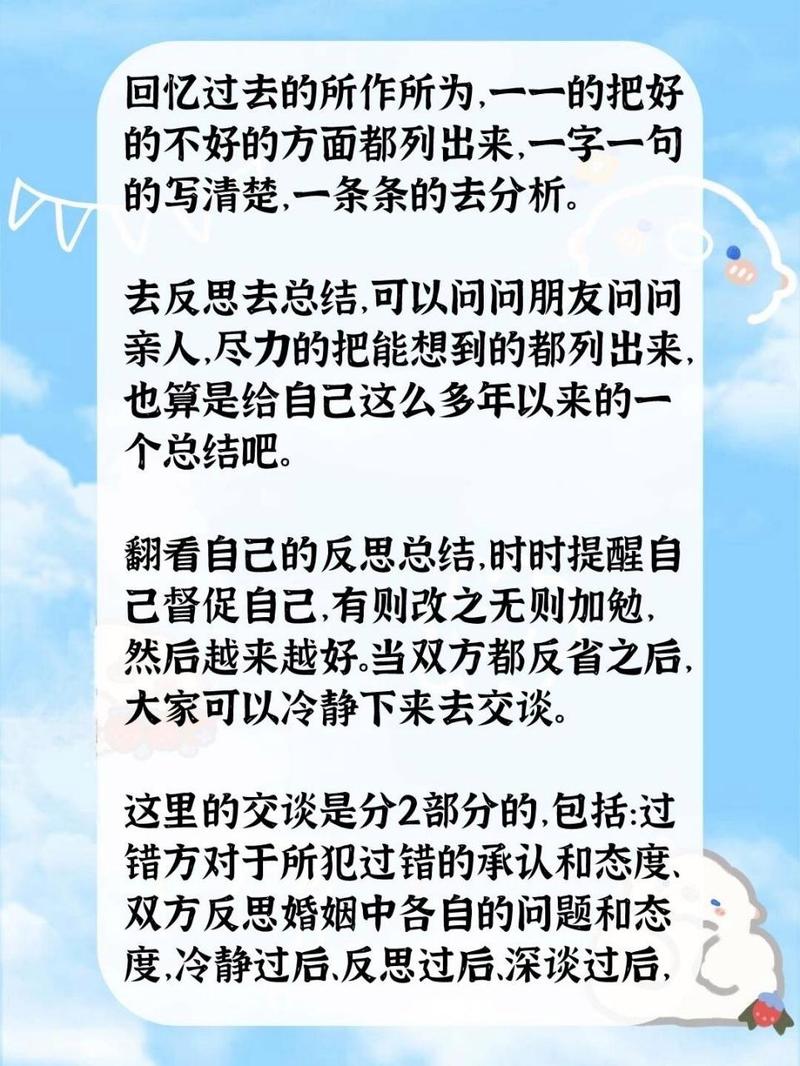 回忆过去的所作所为,一一的把好的不好的方面都列出来,一字一句的写清楚,一条条的去分析。

去反思去总结,可以问问朋友问问亲人,尽力的把能想到的都列出来,也算是给自己这么多年以来的一个总结吧。

翻看自己的反思总结,时时提醒自己督促自己,有则改之无则加勉,然后越来越好。当双方都反省之后,大家可以冷静下来去交谈。

这里的交谈是分2部分的,包括:过错方对于所犯过错的承认和态度、双方反思婚姻中各自的问题和态度,冷静过后,反思过后,深谈过后,